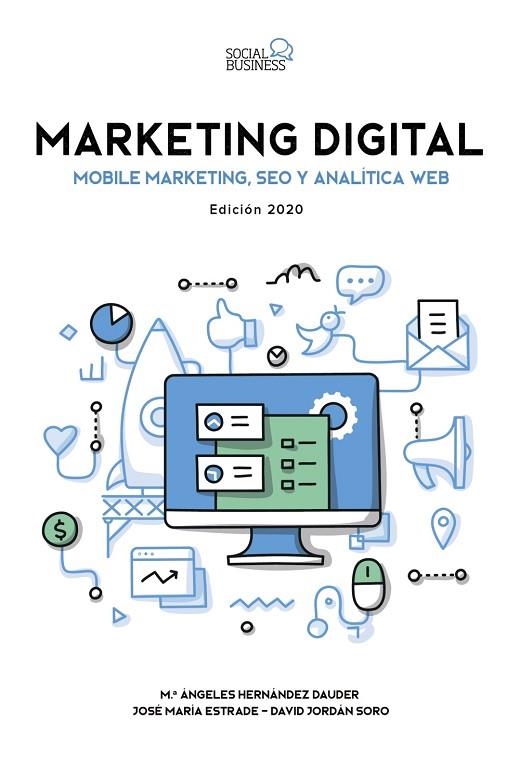 SOCIAL BUSINESS

MARKETING DIGITAL

MOBILE MARKETING, SEO Y ANALÍTICA WEB

Edición 2020

$

M.ª ÁNGELES HERNÁNDEZ DAUDER
JOSÉ MARÍA ESTRADE – DAVID JORDÁN SORO